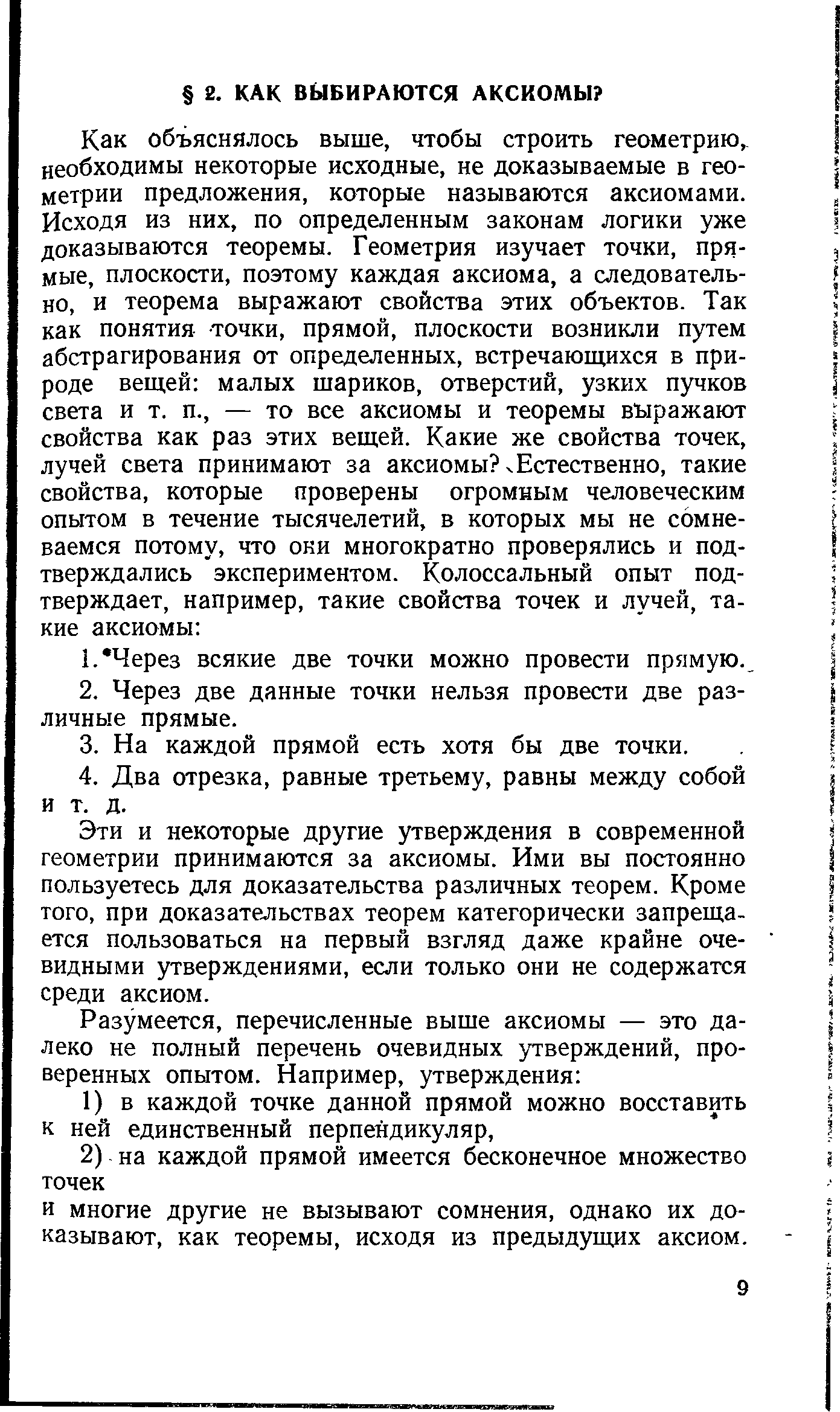 § 2. КАК ВЫБИРАЮТСЯ АКСИОМЫ?

Как объяснялось выше, чтобы строить геометрию, необходимы некоторые исходные, не доказываемые в геометрии предложения, которые называются аксиомами. Исходя из них, по определенным законам логики уже доказываются теоремы. Геометрия изучает точки, прямые, плоскости, поэтому каждая аксиома, а следовательно, и теорема выражают свойства этих объектов. Так как понятия точки, прямой, плоскости возникли путем абстрагирования от определенных, встречающихся в природе вещей: малых шариков, отверстий, узких пучков света и т. п., — то все аксиомы и теоремы выражают свойства как раз этих вещей. Какие же свойства точек, лучей света принимают за аксиомы? Естественно, такие свойства, которые проверены огромным человеческим опытом в течение тысячелетий, в которых мы не сомневаемся потому, что они многократно проверялись и подтверждались экспериментом. Колоссальный опыт подтверждает, например, такие свойства точек и лучей, такие аксиомы:

1. Через всякие две точки можно провести прямую.

2. Через две данные точки нельзя провести две различные прямые.

3. На каждой прямой есть хотя бы две точки.

4. Два отрезка, равные третьему, равны между собой и т. д.

Эти и некоторые другие утверждения в современной геометрии принимаются за аксиомы. Ими вы постоянно пользуетесь для доказательства различных теорем. Кроме того, при доказательствах теорем категорически запрещается пользоваться на первый взгляд даже крайне очевидными утверждениями, если только они не содержатся среди аксиом.

Разумеется, перечисленные выше аксиомы — это далеко не полный перечень очевидных утверждений, проверенных опытом. Например, утверждения:

1) в каждой точке данной прямой можно восставить к ней единственный перпендикуляр,

2) на каждой прямой имеется бесконечное множество точек

и многие другие не вызывают сомнения, однако их доказывают, как теоремы, исходя из предыдущих аксиом.

9